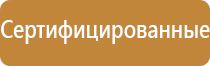 Сертифицированные